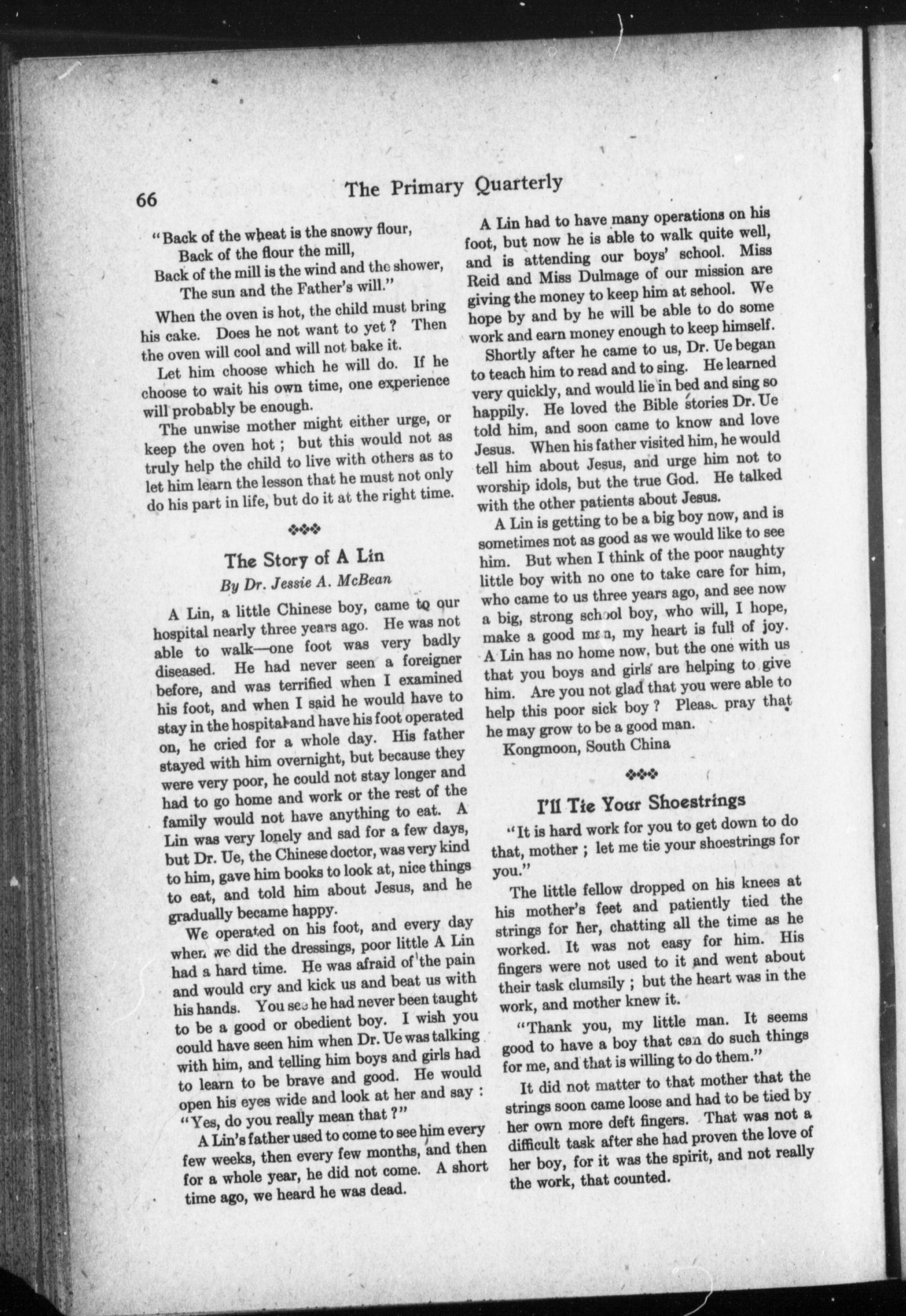 66 The Primary Quarterly

"Back of the wheat is the snowy flour,
Back of the flour the mill,
Back of the mill is the wind and the shower,
The sun and the Father's will."

When the oven is hot, the child must bring his cake. Does he not want to yet? Then the oven will cool and will not bake it.

Let him choose which he will do. If he choose to wait his own time, one experience will probably be enough.

The unwise mother might either urge, or keep the oven hot; but this would not as truly help the child to live with others as to let him learn the lesson that he must not only do his part in life, but do it at the right time.

The Story of A Lin

By Dr. Jessie A. McBean

A Lin, a little Chinese boy, came to our hospital nearly three years ago. He was not able to walk—one foot was very badly diseased. He had never seen a foreigner before, and was terrified when I examined his foot, and when I said he would have to stay in the hospital and have his foot operated on, he cried for a whole day. His father stayed with him overnight, but because they were very poor, he could not stay longer and had to go home and work or the rest of the family would not have anything to eat. A Lin was very lonely and sad for a few days, but Dr. Ue, the Chinese doctor, was very kind to him, gave him books to look at, nice things to eat, and told him about Jesus, and he gradually became happy.

We operated on his foot, and every day when we did the dressings, poor little A Lin had a hard time. He was afraid of the pain and would cry and kick us and beat us with his hands. You see he had never been taught to be a good or obedient boy. I wish you could have seen him when Dr. Ue was talking with him, and telling him boys and girls had to learn to be brave and good. He would open his eyes wide and look at her and say: "Yes, do you really mean that?"

A Lin's father used to come to see him every few weeks, then every few months, and then for a whole year, he did not come. A short time ago, we heard he was dead.

A Lin had to have many operations on his foot, but now he is able to walk quite well, and is attending our boys' school. Miss Reid and Miss Dulmage of our mission are giving the money to keep him at school. We hope by and by he will be able to do some work and earn money enough to keep himself.

Shortly after he came to us, Dr. Ue began to teach him to read and to sing. He learned very quickly, and would lie in bed and sing so happily. He loved the Bible stories Dr. Ue told him, and soon came to know and love Jesus. When his father visited him, he would tell him about Jesus, and urge him not to worship idols, but the true God. He talked with the other patients about Jesus.

A Lin is getting to be a big boy now, and is sometimes not as good as we would like to see him. But when I think of the poor naughty little boy with no one to take care for him, who came to us three years ago, and see now a big, strong school boy, who will, I hope, make a good man, my heart is full of joy. A Lin has no home now, but the one with us that you boys and girls are helping to give him. Are you not glad that you were able to help this poor sick boy? Please pray that he may grow to be a good man.

Kongmoon, South China

I'll Tie Your Shoestrings

"It is hard work for you to get down to do that, mother; let me tie your shoestrings for you."

The little fellow dropped on his knees at his mother's feet and patiently tied the strings for her, chatting all the time as he worked. It was not easy for him. His fingers were not used to it and went about their task clumsily; but the heart was in the work, and mother knew it.

"Thank you, my little man. It seems good to have a boy that can do such things for me, and that is willing to do them."

It did not matter to that mother that the strings soon came loose and had to be tied by her own more deft fingers. That was not a difficult task after she had proven the love of her boy, for it was the spirit, and not really the work, that counted.